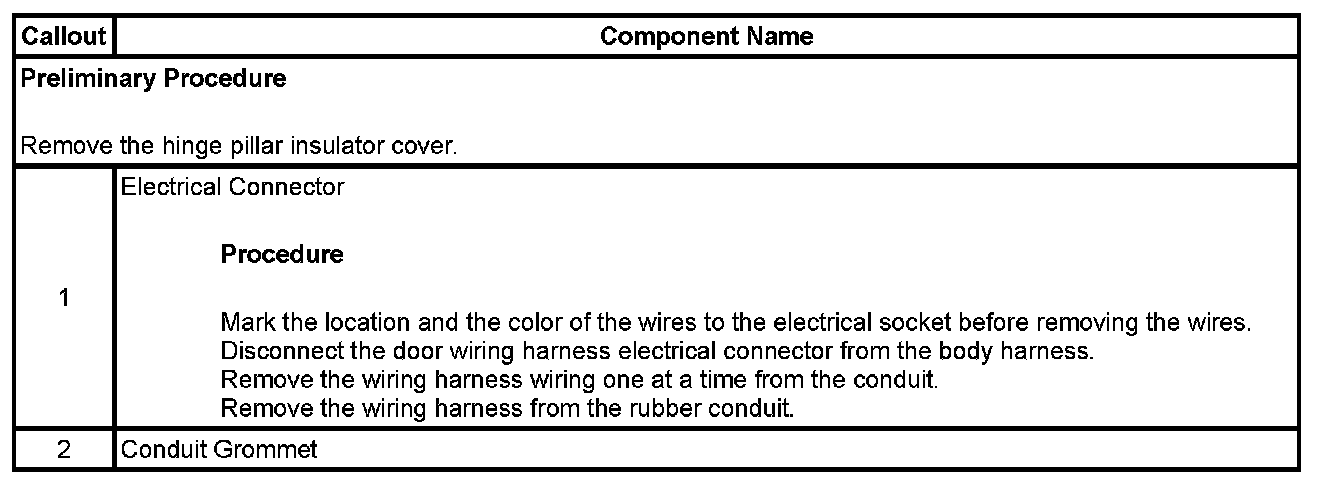 | Callout | Component Name |
|---|---|
| Preliminary Procedure Remove the hinge pillar insulator cover. | |
| 1 | Electrical Connector Procedure Mark the location and the color of the wires to the electrical socket before removing the wires. Disconnect the door wiring harness electrical connector from the body harness. Remove the wiring harness wiring one at a time from the conduit. Remove the wiring harness from the rubber conduit. |
| 2 | Conduit Grommet |